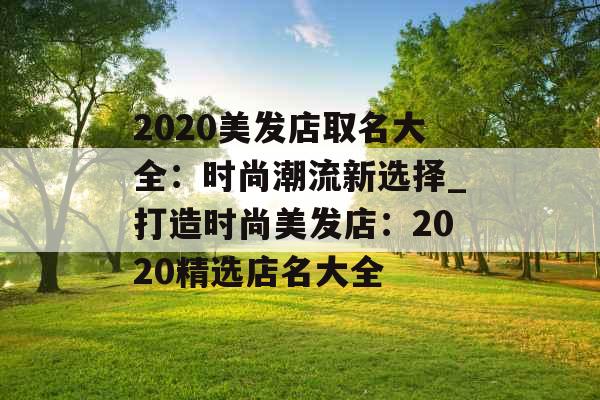 2020美发店取名大全：时尚潮流新选择_打造时尚美发店：2020精选店名大全